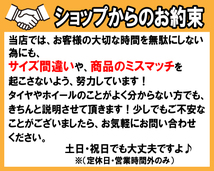 ショップからのお約束

当店では、お客様の大切な時間を無駄にしない為にも、
サイズ間違いや、商品のミスマッチを起こさないよう、努力しています！
タイヤやホイールのことがよく分からない方でも、きちんと説明させて頂きます！少しでもご不安なことがございましたら、お気軽にお問い合わせください。

土日・祝日でも大丈夫ですよ♪
※（定休日・営業時間外のみ）